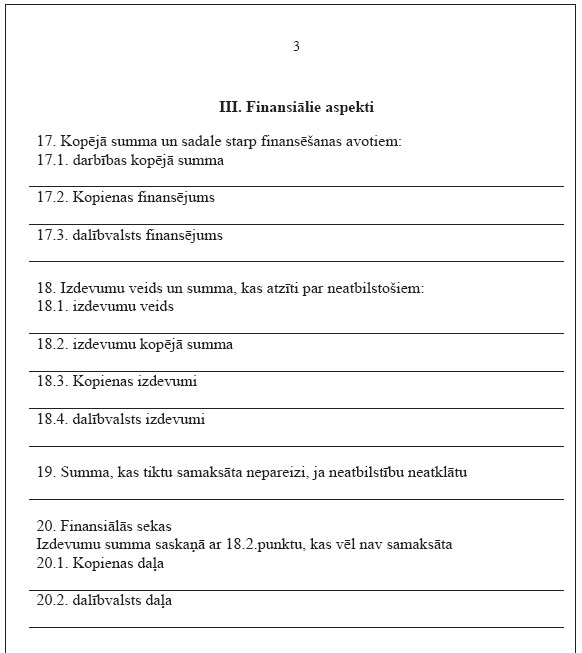 3

III. Finansiālie aspekti

17. Kopējā summa un sadale starp finansēšanas avotiem:
17.1. darbības kopējā summa

17.2. Kopienas finansējums

17.3. dalībvalsts finansējums

18. Izdevumu veids un summa, kas atzīti par neatbilstošiem:
18.1. izdevumu veids

18.2. izdevumu kopējā summa

18.3. Kopienas izdevumi

18.4. dalībvalsts izdevumi

19. Summa, kas tiktu samaksāta nepareizi, ja neatbilstību neatklātu

20. Finansiālās sekas
Izdevumu summa saskaņā ar 18.2.punktu, kas vēl nav samaksāta
20.1. Kopienas daļa

20.2. dalībvalsts daļa